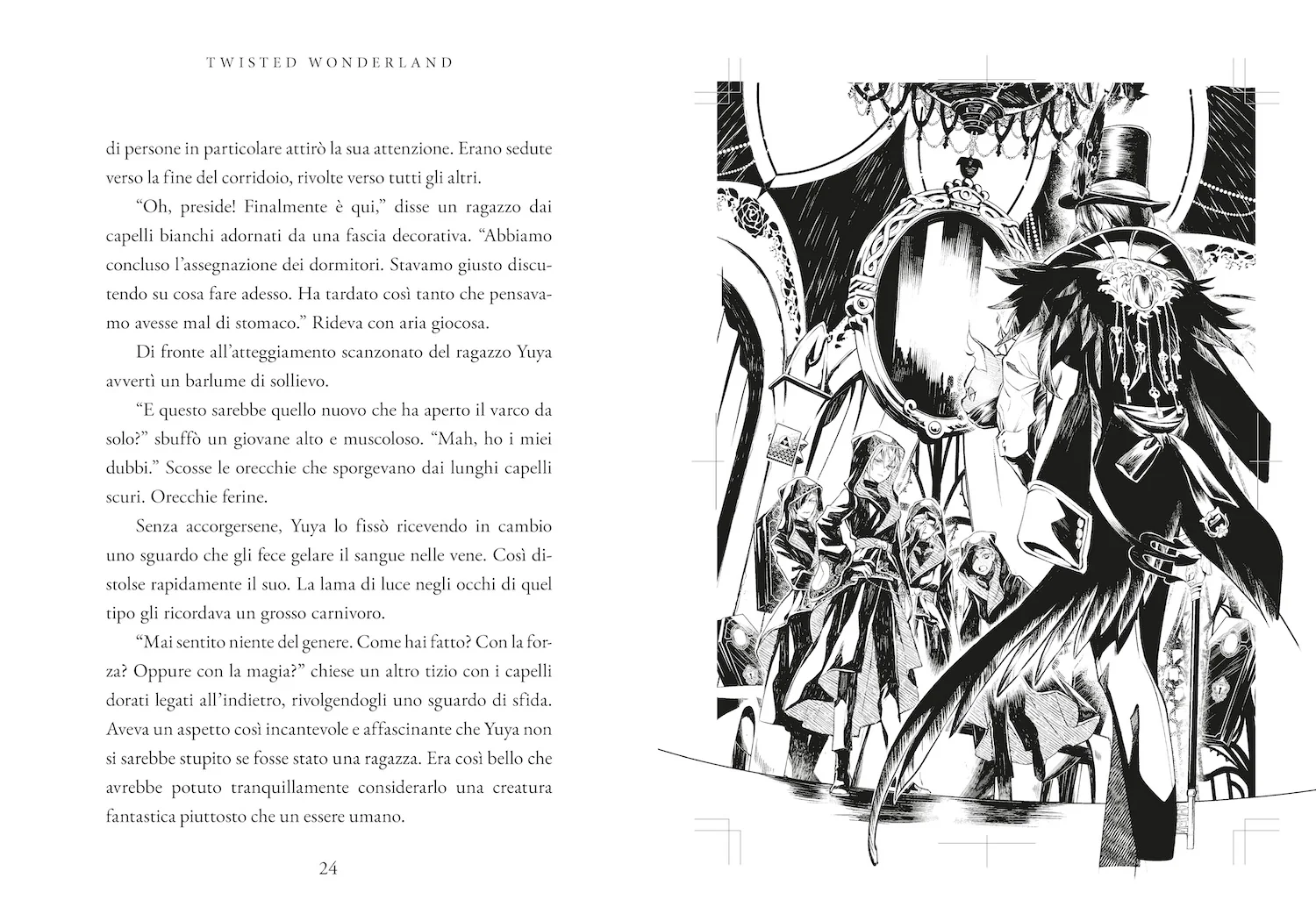 TWISTED WONDERLAND

di persone in particolare attirò la sua attenzione. Erano sedute verso la fine del corridoio, rivolte verso tutti gli altri.

"Oh, preside! Finalmente è qui," disse un ragazzo dai capelli bianchi adornati da una fascia decorativa. "Abbiamo concluso l'assegnazione dei dormitori. Stavamo giusto discutendo su cosa fare adesso. Ha tardato così tanto che pensavamo avesse mal di stomaco." Rideva con aria giocosa.

Di fronte all'atteggiamento scanzonato del ragazzo Yuya avvertì un barlume di sollievo.

"E questo sarebbe quello nuovo che ha aperto il varco da solo?" sbuffò un giovane alto e muscoloso. "Mah, ho i miei dubbi." Scosse le orecchie che sporgevano dai lunghi capelli scuri. Orecchie ferine.

Senza accorgersene, Yuya lo fissò ricevendo in cambio uno sguardo che gli fece gelare il sangue nelle vene. Così distolse rapidamente il suo. La lama di luce negli occhi di quel tipo gli ricordava un grosso carnivoro.

"Mai sentito niente del genere. Come hai fatto? Con la forza? Oppure con la magia?" chiese un altro tizio con i capelli dorati legati all'indietro, rivolgendogli uno sguardo di sfida. Aveva un aspetto così incantevole e affascinante che Yuya non si sarebbe stupito se fosse stato una ragazza. Era così bello che avrebbe potuto tranquillamente considerarlo una creatura fantastica piuttosto che un essere umano.

24